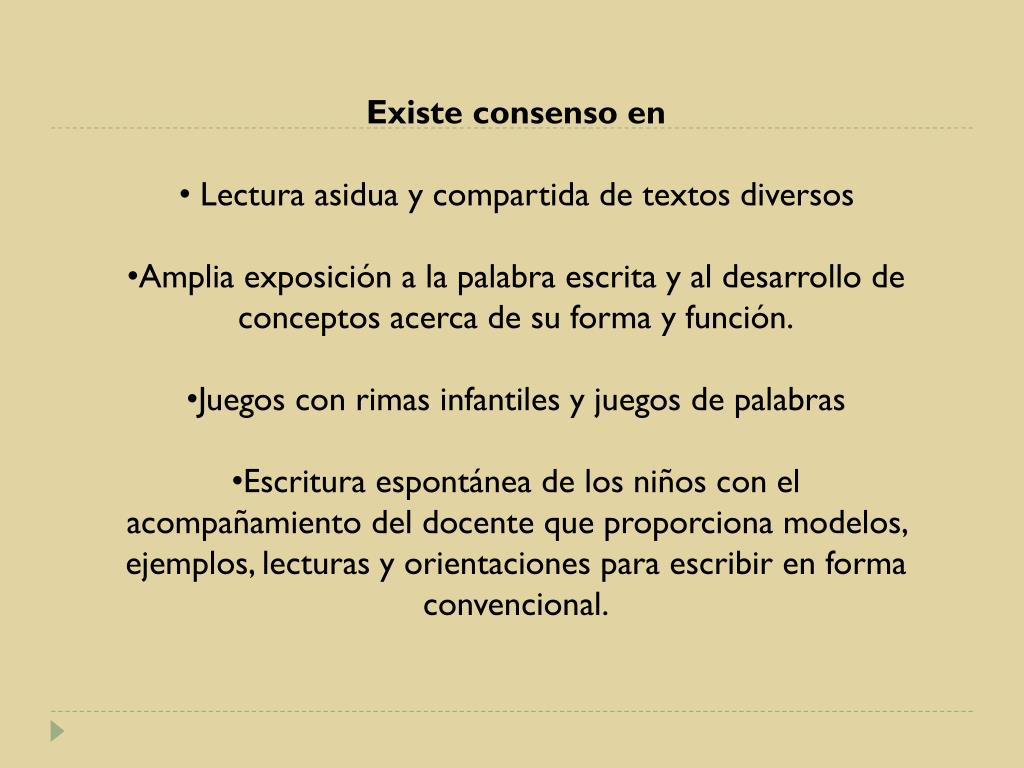 Existe consenso en

• Lectura asidua y compartida de textos diversos

•Amplia exposición a la palabra escrita y al desarrollo de conceptos acerca de su forma y función.

•Juegos con rimas infantiles y juegos de palabras

•Escritura espontánea de los niños con el acompañamiento del docente que proporciona modelos, ejemplos, lecturas y orientaciones para escribir en forma convencional.